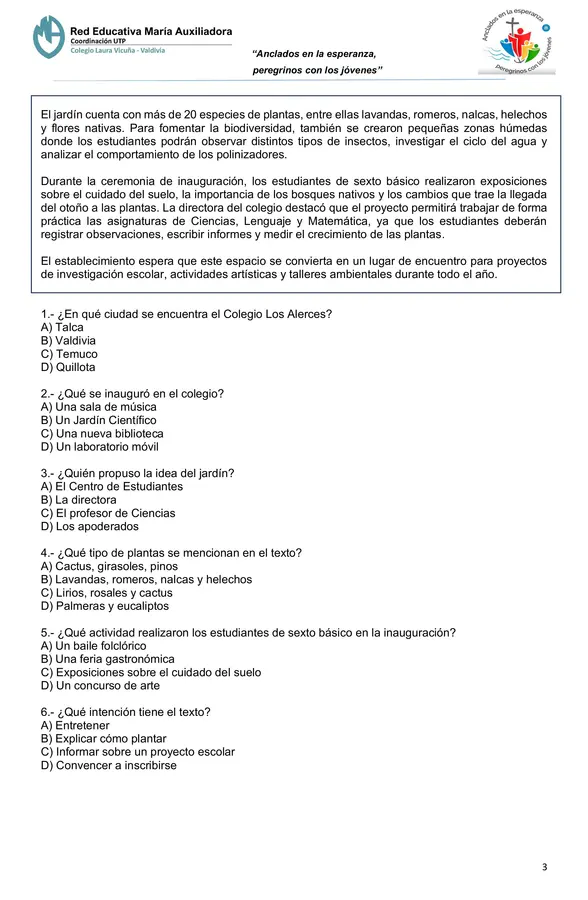 Red Educativa María Auxiliadora
Coordinación UTP
Colegio Laura Vicuña - Valdivia

"Anclados en la esperanza,
peregrinos con los jóvenes"

Anclados en la esperanza
peregrinos con los jóvenes

El jardín cuenta con más de 20 especies de plantas, entre ellas lavandas, romeros, nalcas, helechos y flores nativas. Para fomentar la biodiversidad, también se crearon pequeñas zonas húmedas donde los estudiantes podrán observar distintos tipos de insectos, investigar el ciclo del agua y analizar el comportamiento de los polinizadores.

Durante la ceremonia de inauguración, los estudiantes de sexto básico realizaron exposiciones sobre el cuidado del suelo, la importancia de los bosques nativos y los cambios que trae la llegada del otoño a las plantas. La directora del colegio destacó que el proyecto permitirá trabajar de forma práctica las asignaturas de Ciencias, Lenguaje y Matemática, ya que los estudiantes deberán registrar observaciones, escribir informes y medir el crecimiento de las plantas.

El establecimiento espera que este espacio se convierta en un lugar de encuentro para proyectos de investigación escolar, actividades artísticas y talleres ambientales durante todo el año.

1.- ¿En qué ciudad se encuentra el Colegio Los Alerces?
A) Talca
B) Valdivia
C) Temuco
D) Quillota

2.- ¿Qué se inauguró en el colegio?
A) Una sala de música
B) Un Jardín Científico
C) Una nueva biblioteca
D) Un laboratorio móvil

3.- ¿Quién propuso la idea del jardín?
A) El Centro de Estudiantes
B) La directora
C) El profesor de Ciencias
D) Los apoderados

4.- ¿Qué tipo de plantas se mencionan en el texto?
A) Cactus, girasoles, pinos
B) Lavandas, romeros, nalcas y helechos
C) Lirios, rosales y cactus
D) Palmeras y eucaliptos

5.- ¿Qué actividad realizaron los estudiantes de sexto básico en la inauguración?
A) Un baile folclórico
B) Una feria gastronómica
C) Exposiciones sobre el cuidado del suelo
D) Un concurso de arte

6.- ¿Qué intención tiene el texto?
A) Entretener
B) Explicar cómo plantar
C) Informar sobre un proyecto escolar
D) Convencer a inscribirse

3